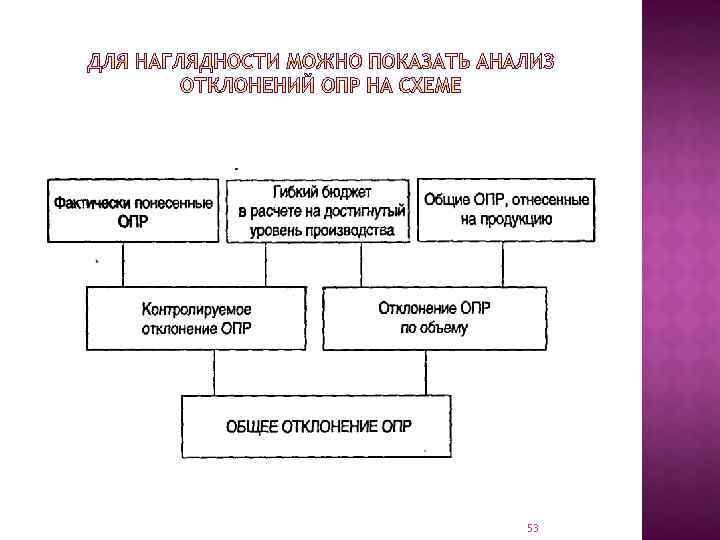 ДЛЯ НАГЛЯДНОСТИ МОЖНО ПОКАЗАТЬ АНАЛИЗ ОТКЛОНЕНИЙ ОПР НА СХЕМЕ

Фактически понесенные ОПР

Гибкий бюджет в расчете на достигнутый уровень производства

Общие ОПР, отнесенные на продукцию

Контролируемое отклонение ОПР

Отклонение ОПР по объему

ОБЩЕЕ ОТКЛОНЕНИЕ ОПР

53